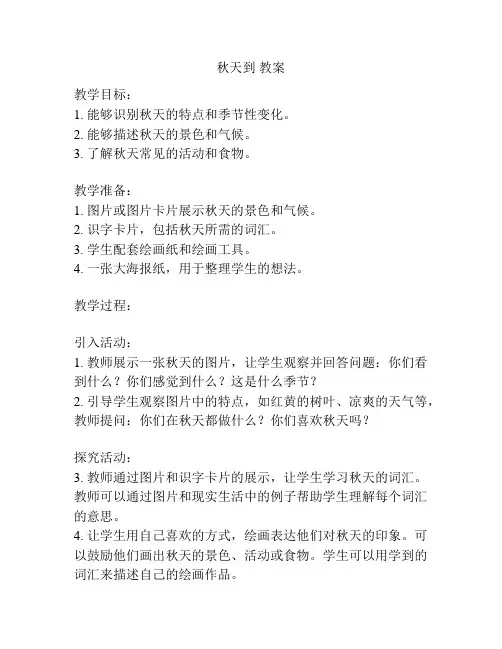 秋天到 教案

教学目标：
1. 能够识别秋天的特点和季节性变化。
2. 能够描述秋天的景色和气候。
3. 了解秋天常见的活动和食物。

教学准备：
1. 图片或图片卡片展示秋天的景色和气候。
2. 识字卡片，包括秋天所需的词汇。
3. 学生配套绘画纸和绘画工具。
4. 一张大海报纸，用于整理学生的想法。

教学过程：

引入活动：
1. 教师展示一张秋天的图片，让学生观察并回答问题：你们看到什么？你们感觉到什么？这是什么季节？
2. 引导学生观察图片中的特点，如红黄的树叶、凉爽的天气等，教师提问：你们在秋天都做什么？你们喜欢秋天吗？

探究活动：
3. 教师通过图片和识字卡片的展示，让学生学习秋天的词汇。教师可以通过图片和现实生活中的例子帮助学生理解每个词汇的意思。
4. 让学生用自己喜欢的方式，绘画表达他们对秋天的印象。可以鼓励他们画出秋天的景色、活动或食物。学生可以用学到的词汇来描述自己的绘画作品。